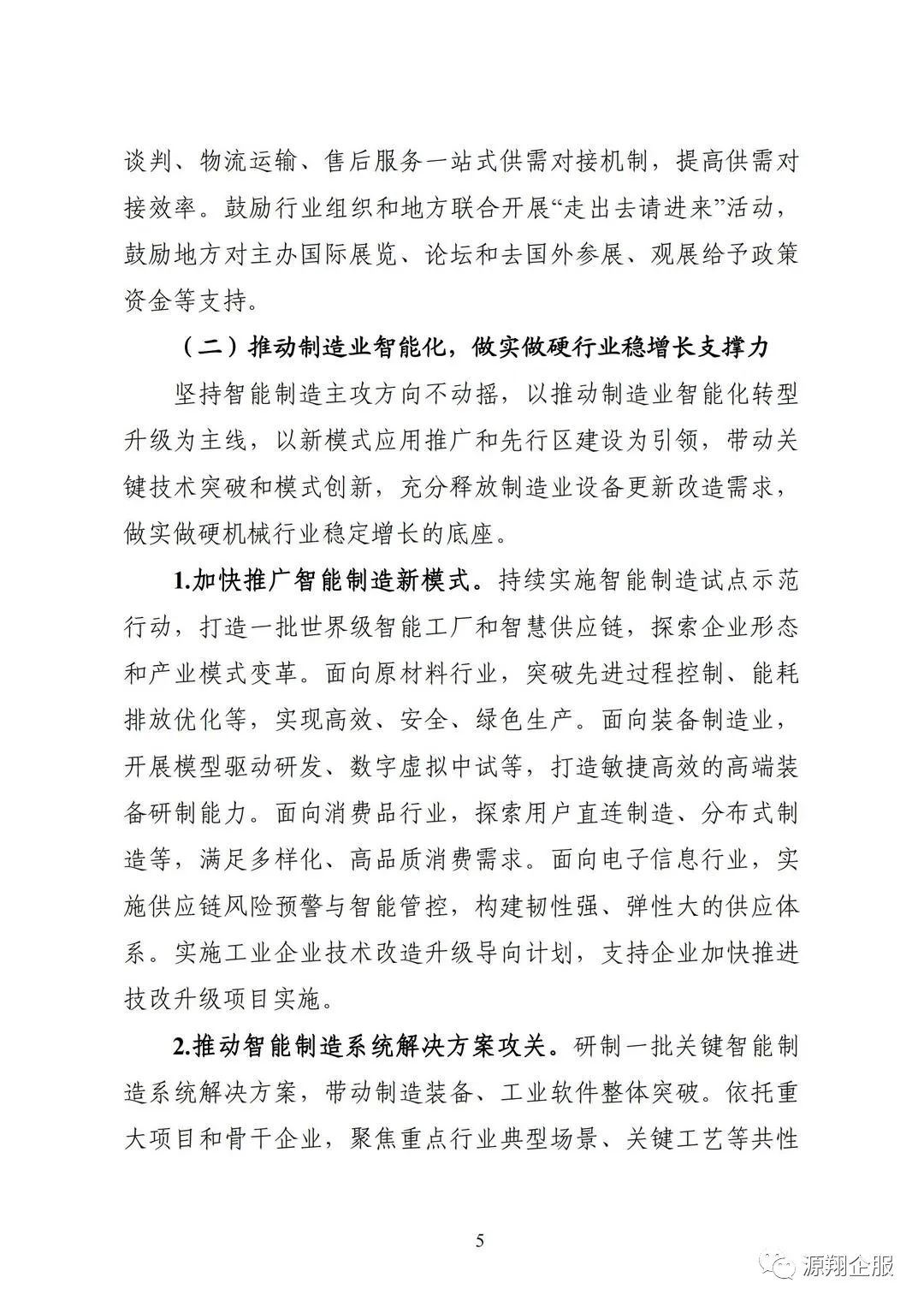 谈判、物流运输、售后服务一站式供需对接机制，提高供需对接效率。鼓励行业组织和地方联合开展“走出去请进来”活动，鼓励地方对主办国际展览、论坛和去国外参展、观展给予政策资金等支持。

（二）推动制造业智能化，做实做硬行业稳增长支撑力

坚持智能制造主攻方向不动摇，以推动制造业智能化转型升级为主线，以新模式应用推广和先行区建设为引领，带动关键技术突破和模式创新，充分释放制造业设备更新改造需求，做实做硬机械行业稳定增长的底座。

1.加快推广智能制造新模式。持续实施智能制造试点示范行动，打造一批世界级智能工厂和智慧供应链，探索企业形态和产业模式变革。面向原材料行业，突破先进过程控制、能耗排放优化等，实现高效、安全、绿色生产。面向装备制造业，开展模型驱动研发、数字虚拟中试等，打造敏捷高效的高端装备研制能力。面向消费品行业，探索用户直连制造、分布式制造等，满足多样化、高品质消费需求。面向电子信息行业，实施供应链风险预警与智能管控，构建韧性强、弹性大的供应体系。实施工业企业技术改造升级导向计划，支持企业加快推进技改升级项目实施。

2.推动智能制造系统解决方案攻关。研制一批关键智能制造系统解决方案，带动制造装备、工业软件整体突破。依托重大项目和骨干企业，聚焦重点行业典型场景、关键工艺等共性

5

源翔企服